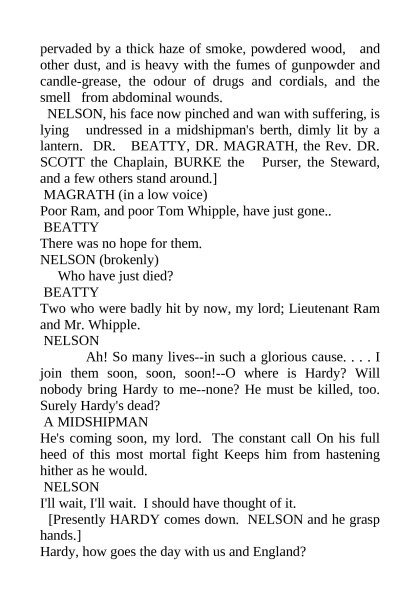 pervaded by a thick haze of smoke, powdered wood, and other dust, and is heavy with the fumes of gunpowder and candle-grease, the odour of drugs and cordials, and the smell from abdominal wounds.

NELSON, his face now pinched and wan with suffering, is lying undressed in a midshipman's berth, dimly lit by a lantern. DR. BEATTY, DR. MAGRATH, the Rev. DR. SCOTT the Chaplain, BURKE the Purser, the Steward, and a few others stand around.]

MAGRATH (in a low voice)
Poor Ram, and poor Tom Whipple, have just gone..

BEATTY
There was no hope for them.

NELSON (brokenly)
Who have just died?

BEATTY
Two who were badly hit by now, my lord; Lieutenant Ram and Mr. Whipple.

NELSON
Ah! So many lives--in such a glorious cause. . . . I join them soon, soon, soon!--O where is Hardy? Will nobody bring Hardy to me--none? He must be killed, too. Surely Hardy's dead?

A MIDSHIPMAN
He's coming soon, my lord. The constant call On his full heed of this most mortal fight Keeps him from hastening hither as he would.

NELSON
I'll wait, I'll wait. I should have thought of it.

[Presently HARDY comes down. NELSON and he grasp hands.]

Hardy, how goes the day with us and England?